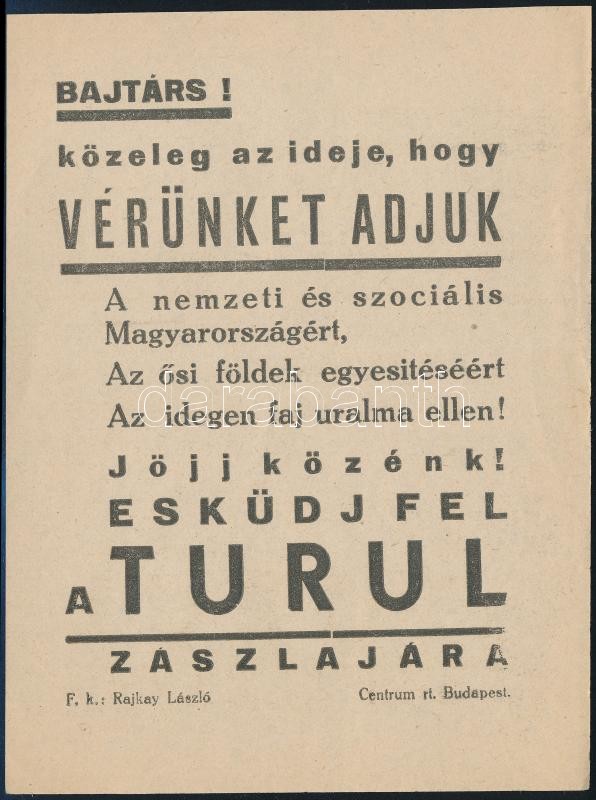 BAJTÁRS !

közeleg az ideje, hogy

VÉRÜNKET ADJUK

A nemzeti és szociális Magyarországért,

Az ősi földek egyesitéséért

Az idegen faj uralma ellen!

Jöjj közénk!

ESKÜDJ FEL

A TURUL

ZÁSZLAJÁRA

F. k.: Rajkay László

Centrum rt. Budapest.

darabanth